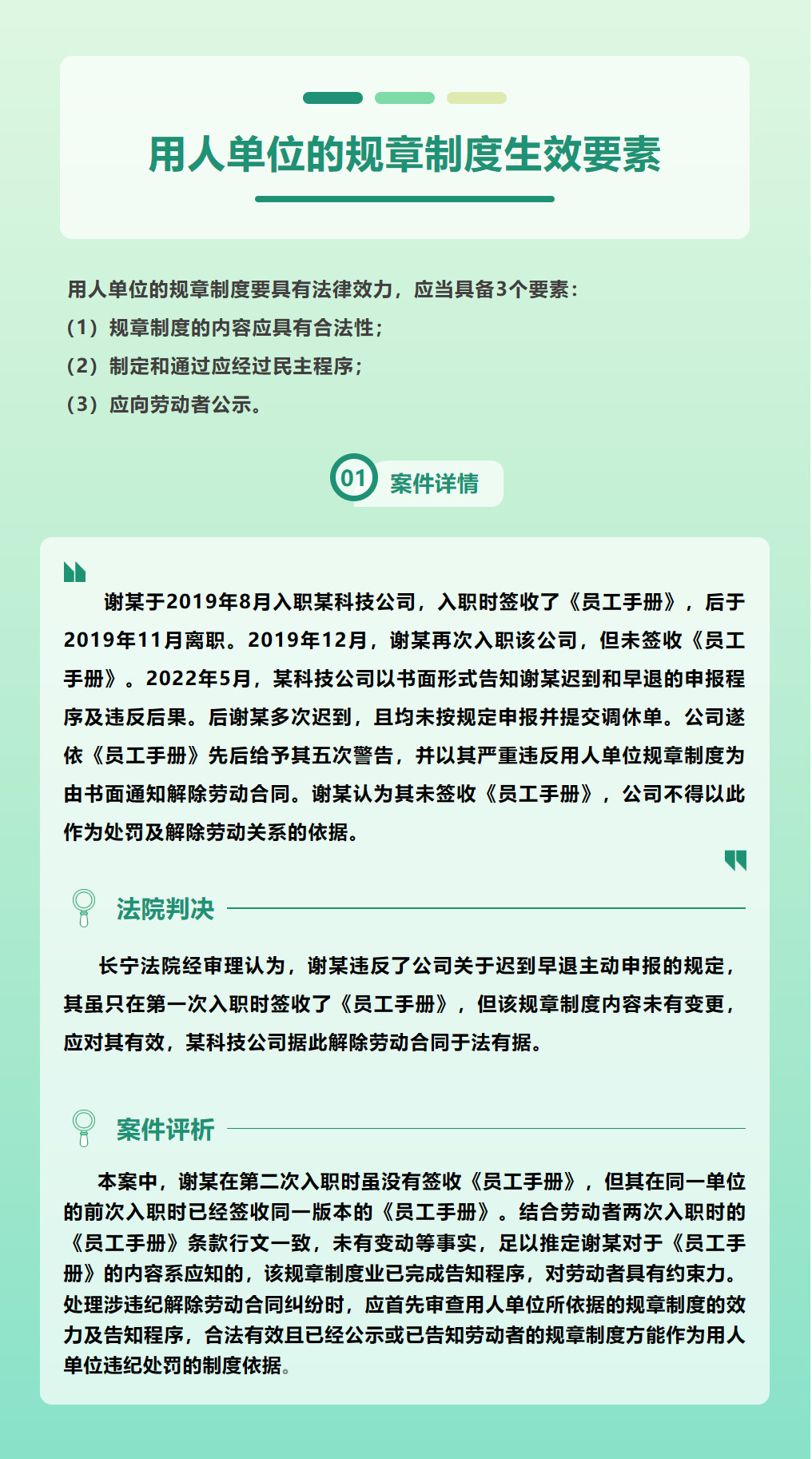 用人单位的规章制度生效要素

用人单位的规章制度要具有法律效力，应当具备3个要素：
（1）规章制度的内容应具有合法性；
（2）制定和通过应经过民主程序；
（3）应向劳动者公示。

01 案件详情

谢某于2019年8月入职某科技公司，入职时签收了《员工手册》，后于2019年11月离职。2019年12月，谢某再次入职该公司，但未签收《员工手册》。2022年5月，某科技公司以书面形式告知谢某迟到和早退的申报程序及违反后果。后谢某多次迟到，且均未按规定申报并提交调休单。公司遂依《员工手册》先后给予其五次警告，并以其严重违反用人单位规章制度为由书面通知解除劳动合同。谢某认为其未签收《员工手册》，公司不得以此作为处罚及解除劳动关系的依据。

法院判决

长宁法院经审理认为，谢某违反了公司关于迟到早退主动申报的规定，其虽只在第一次入职时签收了《员工手册》，但该规章制度内容未有变更，应对其有效，某科技公司据此解除劳动合同于法有据。

案件评析

本案中，谢某在第二次入职时虽没有签收《员工手册》，但其在同一单位的前次入职时已经签收同一版本的《员工手册》。结合劳动者两次入职时的《员工手册》条款行文一致，未有变动等事实，足以推定谢某对于《员工手册》的内容系应知的，该规章制度业已完成告知程序，对劳动者具有约束力。处理涉违纪解除劳动合同纠纷时，应首先审查用人单位所依据的规章制度的效力及告知程序，合法有效且已经公示或已告知劳动者的规章制度方能作为用人单位违纪处罚的制度依据。